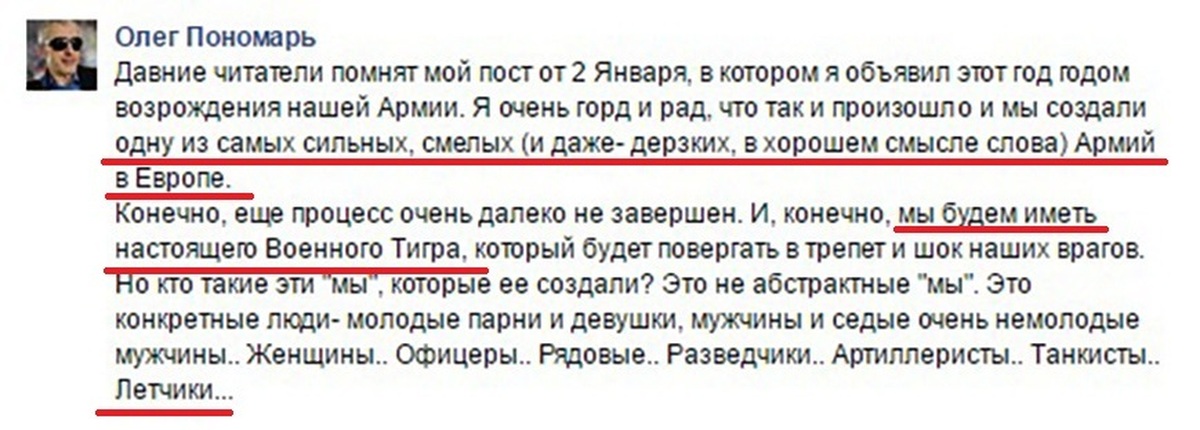 Олег Пономарь
Давние читатели помнят мой пост от 2 Января, в котором я объявил этот год годом возрождения нашей Армии. Я очень горд и рад, что так и произошло и мы создали одну из самых сильных, смелых (и даже- дерзких, в хорошем смысле слова) Армий в Европе.
Конечно, еще процесс очень далеко не завершен. И, конечно, мы будем иметь настоящего Военного Тигра, который будет повергать в трепет и шок наших врагов.
Но кто такие эти "мы", которые ее создали? Это не абстрактные "мы". Это конкретные люди- молодые парни и девушки, мужчины и седые очень немолодые мужчины.. Женщины.. Офицеры.. Рядовые.. Разведчики.. Артиллеристы.. Танкисты.. Летчики...